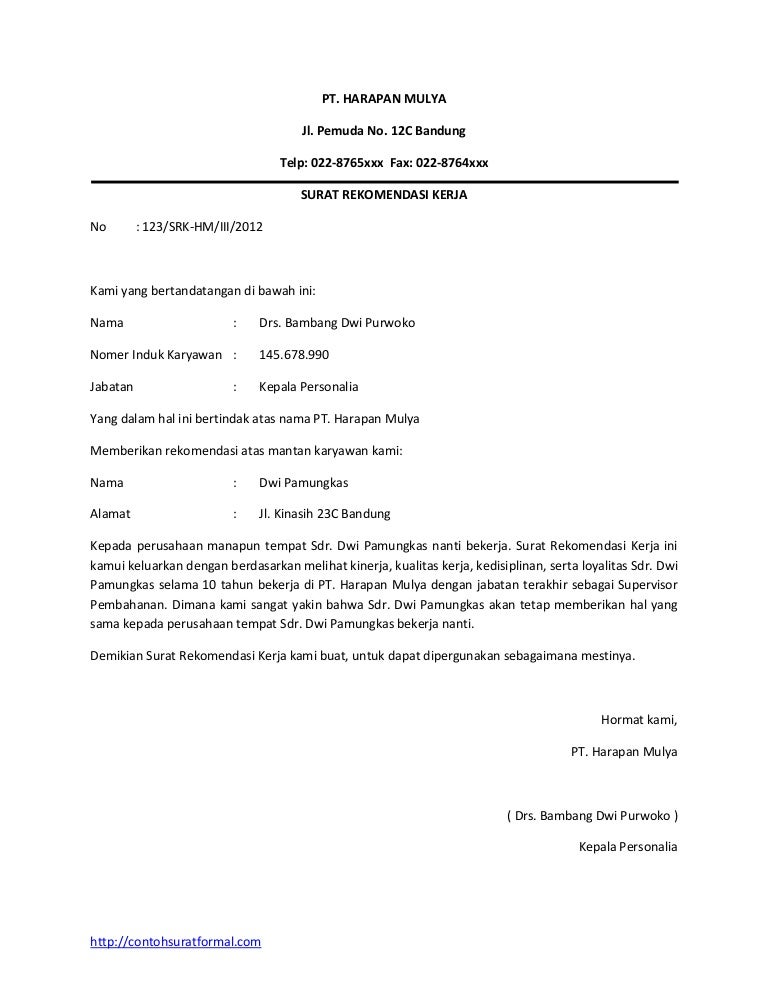 PT. HARAPAN MULYA

Jl. Pemuda No. 12C Bandung

Telp: 022-8765xxx Fax: 022-8764xxx

SURAT REKOMENDASI KERJA

No : 123/SRK-HM/III/2012

Kami yang bertandatangan di bawah ini:

Nama : Drs. Bambang Dwi Purwoko

Nomer Induk Karyawan : 145.678.990

Jabatan : Kepala Personalia

Yang dalam hal ini bertindak atas nama PT. Harapan Mulya

Memberikan rekomendasi atas mantan karyawan kami:

Nama : Dwi Pamungkas

Alamat : Jl. Kinasih 23C Bandung

Kepada perusahaan manapun tempat Sdr. Dwi Pamungkas nanti bekerja. Surat Rekomendasi Kerja ini kamui keluarkan dengan berdasarkan melihat kinerja, kualitas kerja, kedisiplinan, serta loyalitas Sdr. Dwi Pamungkas selama 10 tahun bekerja di PT. Harapan Mulya dengan jabatan terakhir sebagai Supervisor Pembahanan. Dimana kami sangat yakin bahwa Sdr. Dwi Pamungkas akan tetap memberikan hal yang sama kepada perusahaan tempat Sdr. Dwi Pamungkas bekerja nanti.

Demikian Surat Rekomendasi Kerja kami buat, untuk dapat dipergunakan sebagaimana mestinya.

Hormat kami,

PT. Harapan Mulya

( Drs. Bambang Dwi Purwoko )

Kepala Personalia

http://contohsuratformal.com